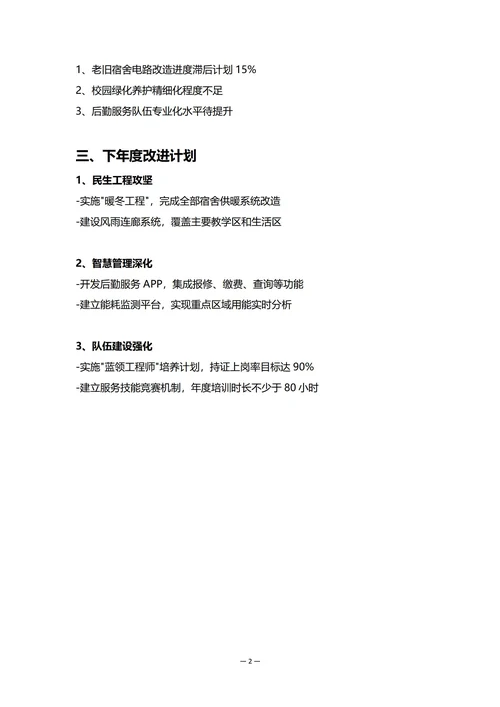 1、老旧宿舍电路改造进度滞后计划 15%
2、校园绿化养护精细化程度不足
3、后勤服务队伍专业化水平待提升

三、下年度改进计划

1、民生工程攻坚
-实施"暖冬工程"，完成全部宿舍供暖系统改造
-建设风雨连廊系统，覆盖主要教学区和生活区

2、智慧管理深化
-开发后勤服务 APP，集成报修、缴费、查询等功能
-建立能耗监测平台，实现重点区域用能实时分析

3、队伍建设强化
-实施"蓝领工程师"培养计划，持证上岗率目标达 90%
-建立服务技能竞赛机制，年度培训时长不少于 80 小时

— 2 —